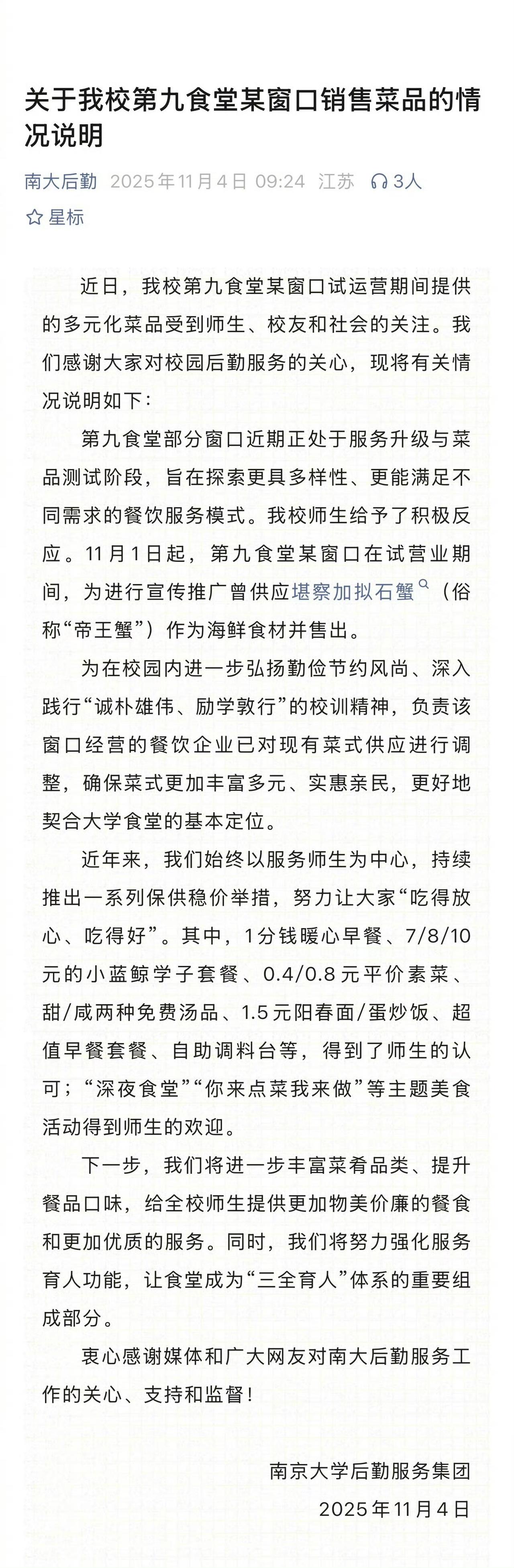 关于我校第九食堂某窗口销售菜品的情况说明

南大后勤 2025年11月4日 09:24 江苏 3人

星标

近日，我校第九食堂某窗口试运营期间提供的多元化菜品受到师生、校友和社会的关注。我们感谢大家对校园后勤服务的关心，现将有关情况说明如下：

第九食堂部分窗口近期正处于服务升级与菜品测试阶段，旨在探索更具多样性、更能满足不同需求的餐饮服务模式。我校师生给予了积极反应。11月1日起，第九食堂某窗口在试营业期间，为进行宣传推广曾供应堪察加拟石蟹（俗称“帝王蟹”）作为海鲜食材并售出。

为在校园内进一步弘扬勤俭节约风尚、深入践行“诚朴雄伟、励学敦行”的校训精神，负责该窗口经营的餐饮企业已对现有菜式供应进行调整，确保菜式更加丰富多元、实惠亲民，更好地契合大学食堂的基本定位。

近年来，我们始终以服务师生为中心，持续推出一系列保供稳价举措，努力让大家“吃得放心、吃得好”。其中，1分钱暖心早餐、7/8/10元的小蓝鲸学子套餐、0.4/0.8元平价素菜、甜/咸两种免费汤品、1.5元阳春面/蛋炒饭、超值早餐套餐、自助调料台等，得到了师生的认可；“深夜食堂”“你来点菜我来做”等主题美食活动得到师生的欢迎。

下一步，我们将进一步丰富菜肴品类、提升餐品口味，给全校师生提供更加物美价廉的餐食和更加优质的服务。同时，我们将努力强化服务育人功能，让食堂成为“三全育人”体系的重要组成部分。

衷心感谢媒体和广大网友对南大后勤服务工作的关心、支持和监督！

南京大学后勤服务集团

2025年11月4日